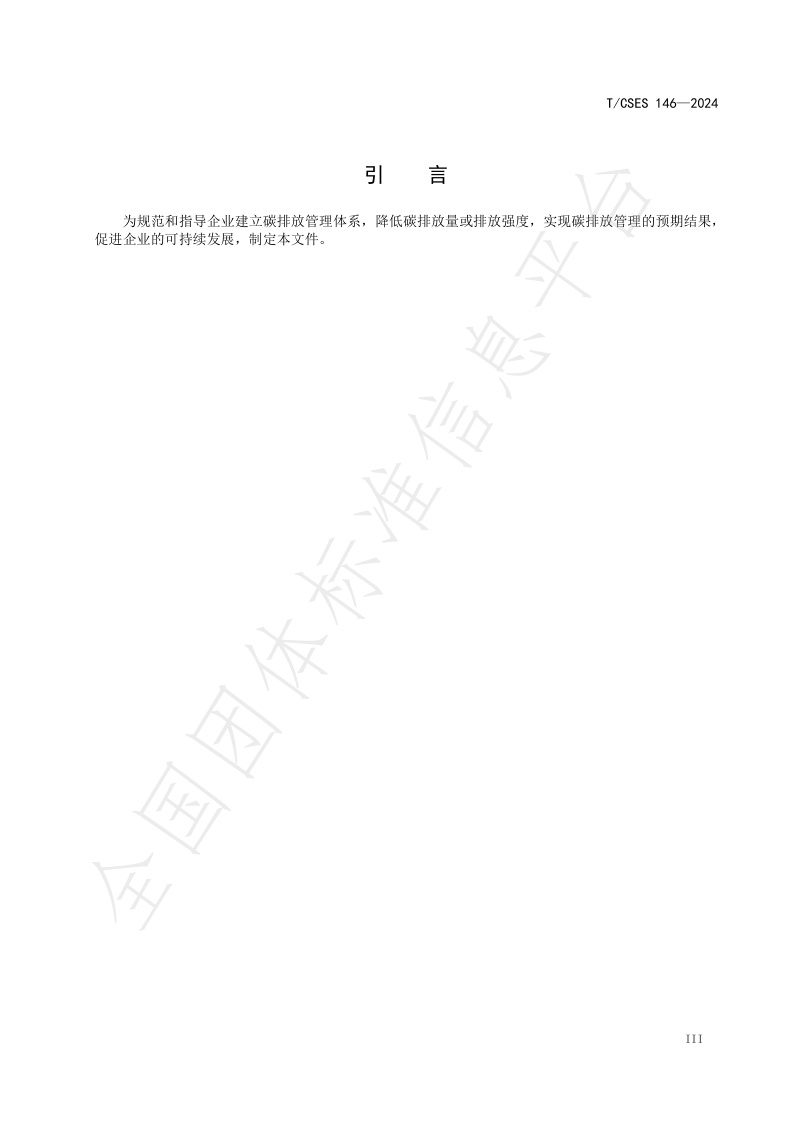 T/CSES 146—2024

引　言

为规范和指导企业建立碳排放管理体系，降低碳排放量或排放强度，实现碳排放管理的预期结果，促进企业的可持续发展，制定本文件。

III

全国团体标准信息平台